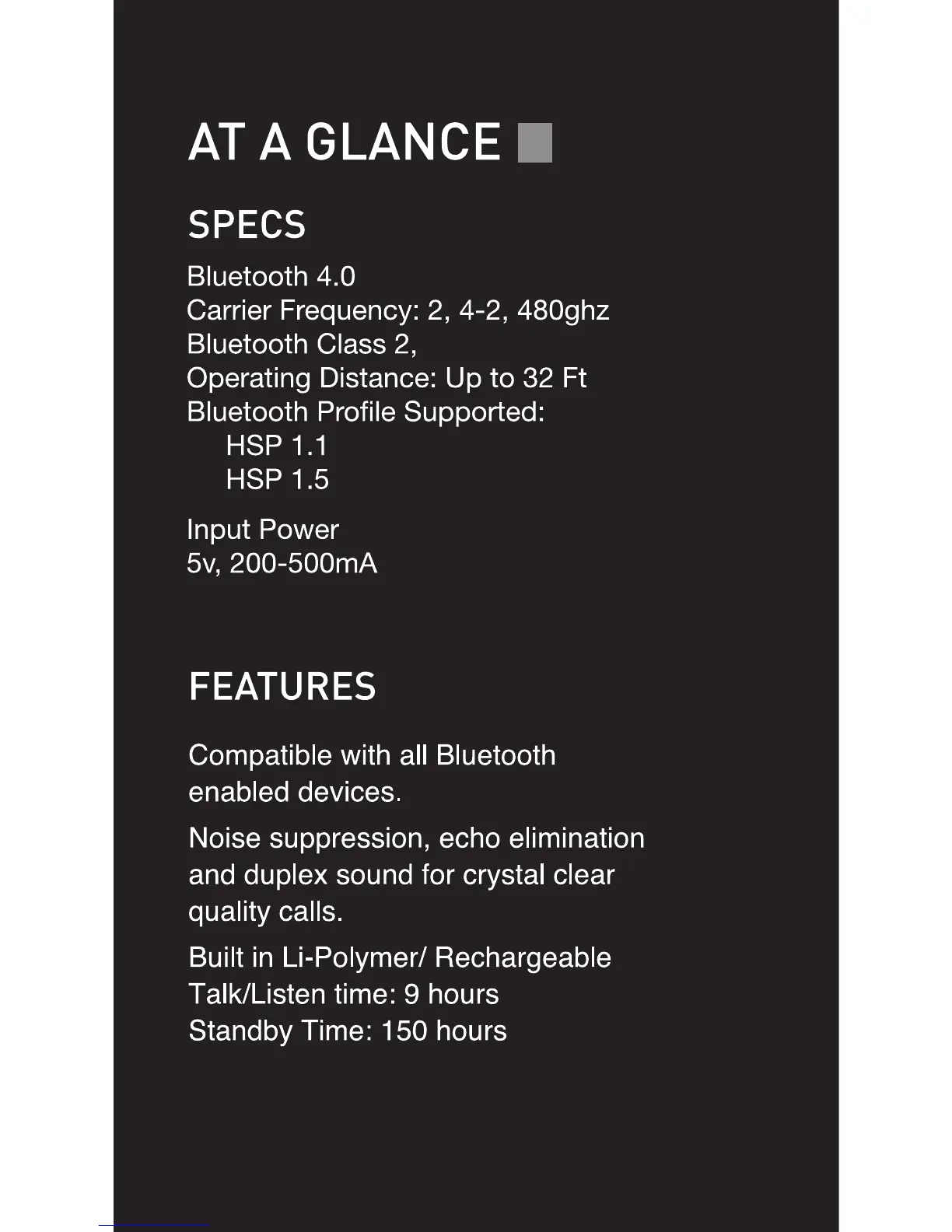 AT A GLANCE

SPECS

Bluetooth 4.0
Carrier Frequency: 2, 4-2, 480ghz
Bluetooth Class 2,
Operating Distance: Up to 32 Ft
Bluetooth Profile Supported:
HSP 1.1
HSP 1.5

Input Power
5v, 200-500mA

FEATURES

Compatible with all Bluetooth enabled devices.

Noise suppression, echo elimination and duplex sound for crystal clear quality calls.

Built in Li-Polymer/ Rechargeable
Talk/Listen time: 9 hours
Standby Time: 150 hours